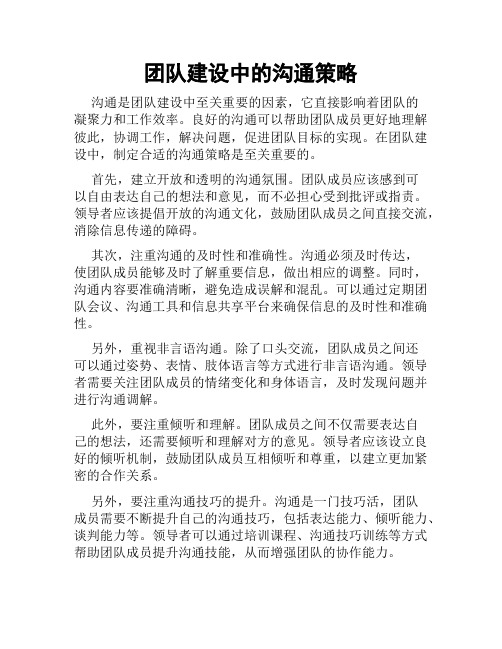 团队建设中的沟通策略

沟通是团队建设中至关重要的因素，它直接影响着团队的凝聚力和工作效率。良好的沟通可以帮助团队成员更好地理解彼此，协调工作，解决问题，促进团队目标的实现。在团队建设中，制定合适的沟通策略是至关重要的。

首先，建立开放和透明的沟通氛围。团队成员应该感到可以自由表达自己的想法和意见，而不必担心受到批评或指责。领导者应该提倡开放的沟通文化，鼓励团队成员之间直接交流，消除信息传递的障碍。

其次，注重沟通的及时性和准确性。沟通必须及时传达，使团队成员能够及时了解重要信息，做出相应的调整。同时，沟通内容要准确清晰，避免造成误解和混乱。可以通过定期团队会议、沟通工具和信息共享平台来确保信息的及时性和准确性。

另外，重视非言语沟通。除了口头交流，团队成员之间还可以通过姿势、表情、肢体语言等方式进行非言语沟通。领导者需要关注团队成员的情绪变化和身体语言，及时发现问题并进行沟通调解。

此外，要注重倾听和理解。团队成员之间不仅需要表达自己的想法，还需要倾听和理解对方的意见。领导者应该设立良好的倾听机制，鼓励团队成员互相倾听和尊重，以建立更加紧密的合作关系。

另外，要注重沟通技巧的提升。沟通是一门技巧活，团队成员需要不断提升自己的沟通技巧，包括表达能力、倾听能力、谈判能力等。领导者可以通过培训课程、沟通技巧训练等方式帮助团队成员提升沟通技能，从而增强团队的协作能力。